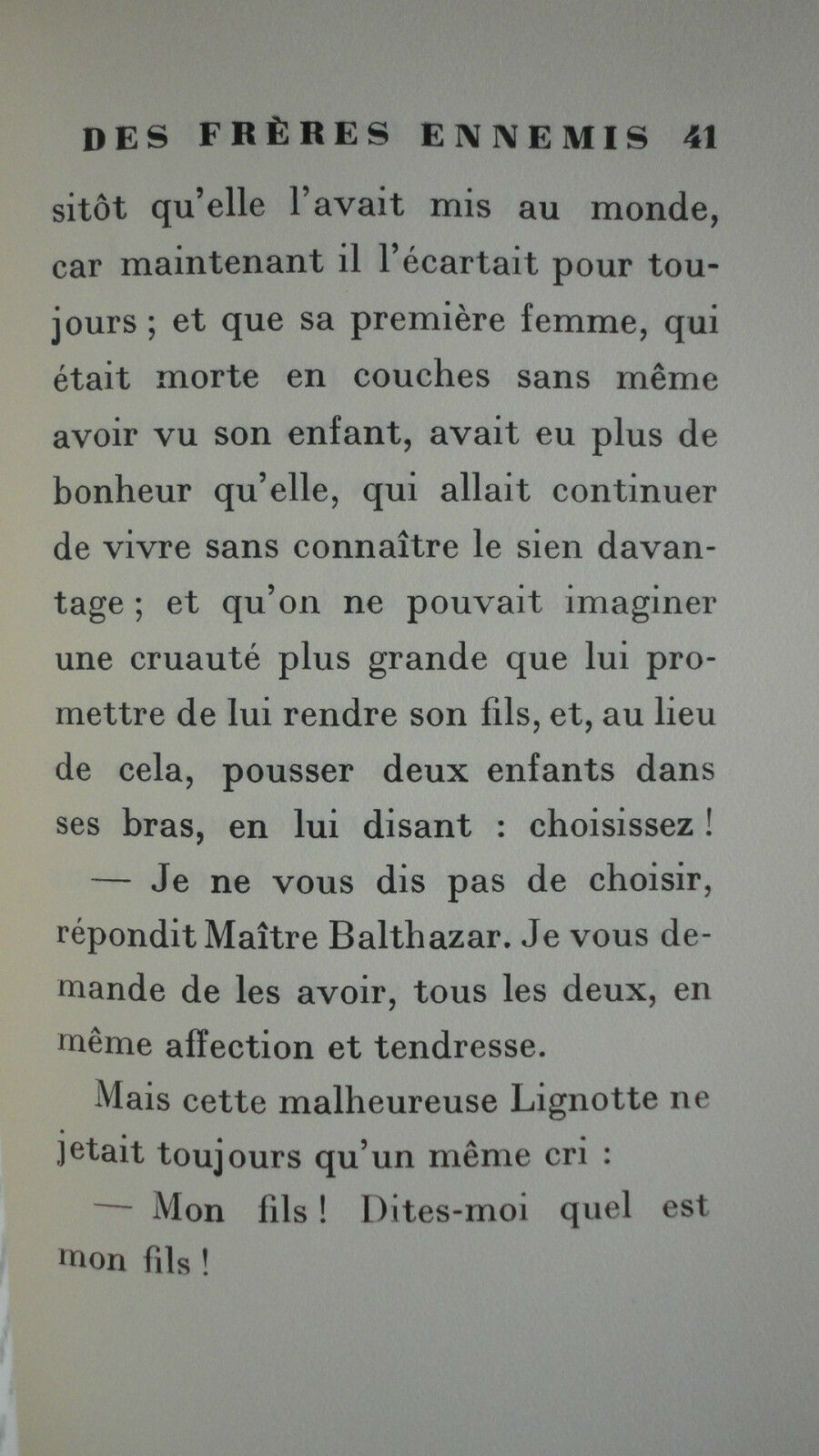 DES FRÈRES ENNEMIS 41

sitôt qu'elle l'avait mis au monde, car maintenant il l'écartait pour toujours ; et que sa première femme, qui était morte en couches sans même avoir vu son enfant, avait eu plus de bonheur qu'elle, qui allait continuer de vivre sans connaître le sien davantage ; et qu'on ne pouvait imaginer une cruauté plus grande que lui promettre de lui rendre son fils, et, au lieu de cela, pousser deux enfants dans ses bras, en lui disant : choisissez !

— Je ne vous dis pas de choisir, répondit Maître Balthazar. Je vous demande de les avoir, tous les deux, en même affection et tendresse.

Mais cette malheureuse Lignotte ne jetait toujours qu'un même cri :

— Mon fils ! Dites-moi quel est mon fils !